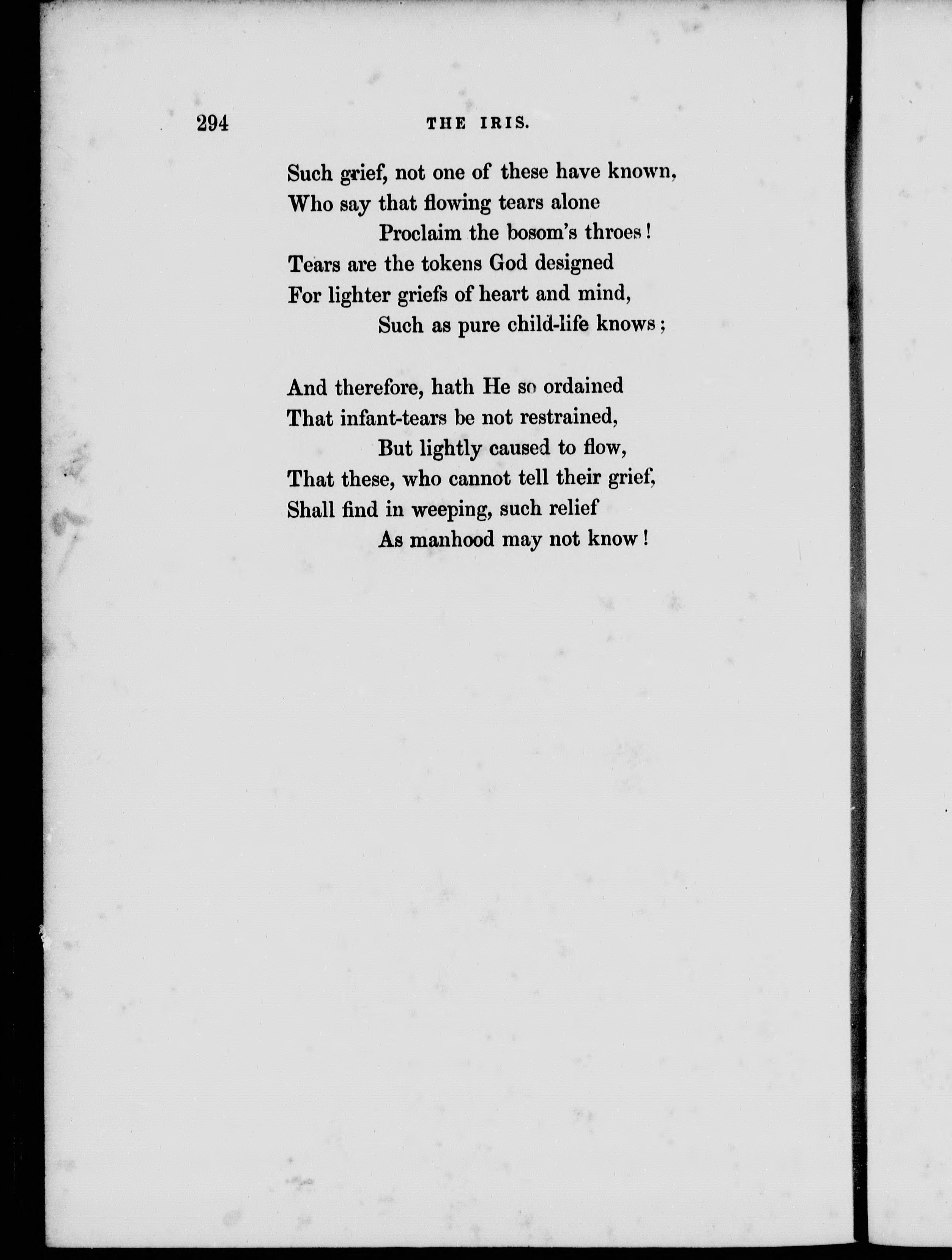 294 THE IRIS.

Such grief, not one of these have known,
Who say that flowing tears alone
Proclaim the bosom's throes!
Tears are the tokens God designed
For lighter griefs of heart and mind,
Such as pure child-life knows;

And therefore, hath He so ordained
That infant-tears be not restrained,
But lightly caused to flow,
That these, who cannot tell their grief,
Shall find in weeping, such relief
As manhood may not know!